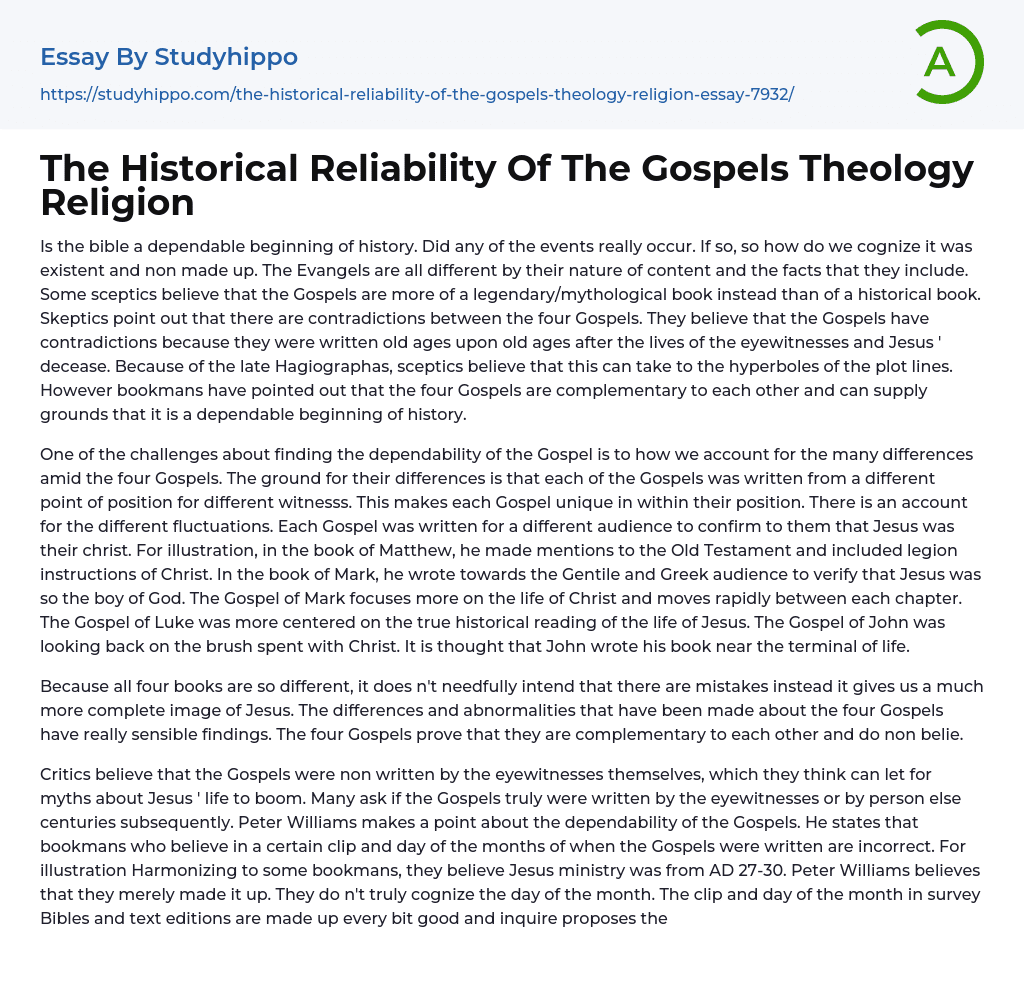 Essay By Studyhippo
https://studyhippo.com/the-historical-reliability-of-the-gospels-theology-religion-essay-7932/

A

The Historical Reliability Of The Gospels Theology Religion

Is the bible a dependable beginning of history. Did any of the events really occur. If so, so how do we cognize it was existent and non made up. The Evangels are all different by their nature of content and the facts that they include. Some sceptics believe that the Gospels are more of a legendary/mythological book instead than of a historical book. Skeptics point out that there are contradictions between the four Gospels. They believe that the Gospels have contradictions because they were written old ages upon old ages after the lives of the eyewitnesses and Jesus ' decease. Because of the late Hagiographas, sceptics believe that this can take to the hyperboles of the plot lines. However bookmans have pointed out that the four Gospels are complementary to each other and can supply grounds that it is a dependable beginning of history.

One of the challenges about finding the dependability of the Gospel is to how we account for the many differences amid the four Gospels. The ground for their differences is that each of the Gospels was written from a different point of position for different witnesss. This makes each Gospel unique in within their position. There is an account for the different fluctuations. Each Gospel was written for a different audience to confirm to them that Jesus was their christ. For illustration, in the book of Matthew, he made mentions to the Old Testament and included legion instructions of Christ. In the book of Mark, he wrote towards the Gentile and Greek audience to verify that Jesus was so the boy of God. The Gospel of Mark focuses more on the life of Christ and moves rapidly between each chapter. The Gospel of Luke was more centered on the true historical reading of the life of Jesus. The Gospel of John was looking back on the brush spent with Christ. It is thought that John wrote his book near the terminal of life.

Because all four books are so different, it does n't needfully intend that there are mistakes instead it gives us a much more complete image of Jesus. The differences and abnormalities that have been made about the four Gospels have really sensible findings. The four Gospels prove that they are complementary to each other and do non belie.

Critics believe that the Gospels were non written by the eyewitnesses themselves, which they think can let for myths about Jesus ' life to boom. Many ask if the Gospels truly were written by the eyewitnesses or by person else centuries subsequently. Peter Williams makes a point about the dependability of the Gospels. He states that bookmans who believe in a certain clip and day of the months of when the Gospels were written are incorrect. For illustration Harmonizing to some bookmans, they believe Jesus ministry was from AD 27-30. Peter Williams believes that they merely made it up. They do n't truly cognize the day of the month. The clip and day of the month in survey Bibles and text editions are made up every bit good and inquire proposes the